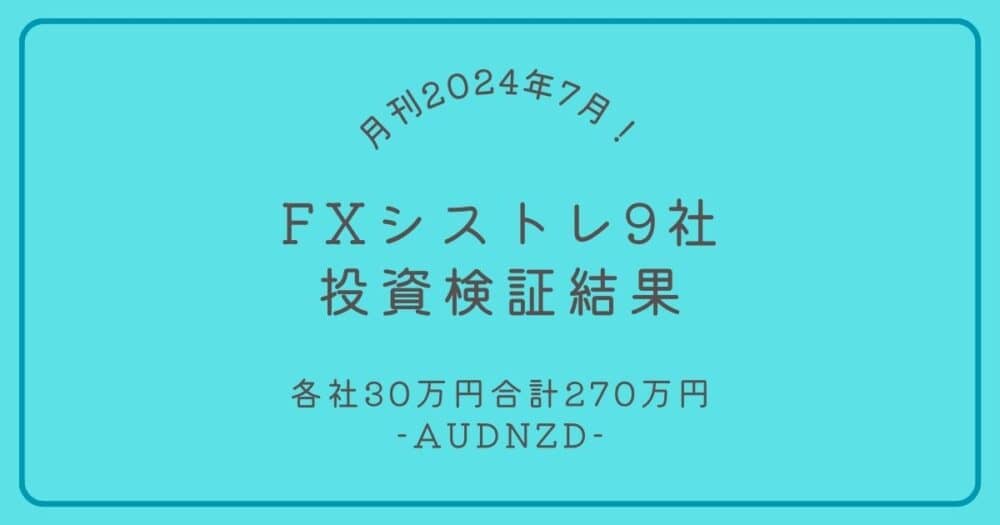 月刊2024年7月！

FXシストレ9社
投資検証結果

各社30万円合計270万円
-AUDNZD-